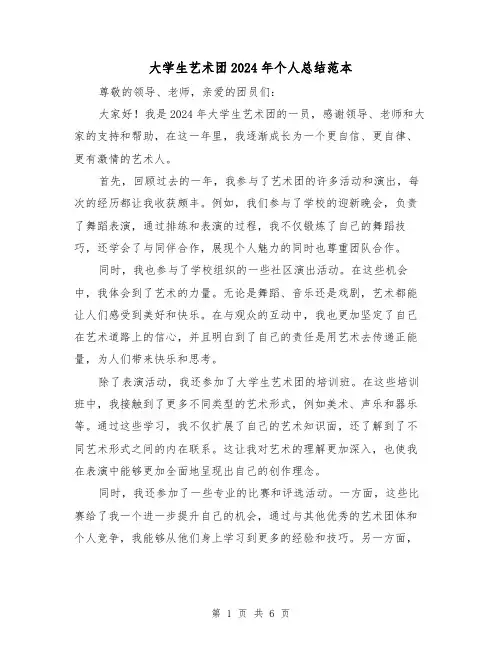 大学生艺术团2024年个人总结范本

尊敬的领导、老师，亲爱的团员们：

大家好！我是2024年大学生艺术团的一员，感谢领导、老师和大家的支持和帮助，在这一年里，我逐渐成长为一个更自信、更自律、更有激情的艺术人。

首先，回顾过去的一年，我参与了艺术团的许多活动和演出，每次的经历都让我收获颇丰。例如，我们参与了学校的迎新晚会，负责了舞蹈表演，通过排练和表演的过程，我不仅锻炼了自己的舞蹈技巧，还学会了与同伴合作，展现个人魅力的同时也尊重团队合作。

同时，我也参与了学校组织的一些社区演出活动。在这些机会中，我体会到了艺术的力量。无论是舞蹈、音乐还是戏剧，艺术都能让人们感受到美好和快乐。在与观众的互动中，我也更加坚定了自己在艺术道路上的信心，并且明白到了自己的责任是用艺术去传递正能量，为人们带来快乐和思考。

除了表演活动，我还参加了大学生艺术团的培训班。在这些培训班中，我接触到了更多不同类型的艺术形式，例如美术、声乐和器乐等。通过这些学习，我不仅扩展了自己的艺术知识面，还了解到了不同艺术形式之间的内在联系。这让我对艺术的理解更加深入，也使我在表演中能够更加全面地呈现出自己的创作理念。

同时，我还参加了一些专业的比赛和评选活动。一方面，这些比赛给了我一个进一步提升自己的机会，通过与其他优秀的艺术团体和个人竞争，我能够从他们身上学习到更多的经验和技巧。另一方面，

第 1 页 共 6 页